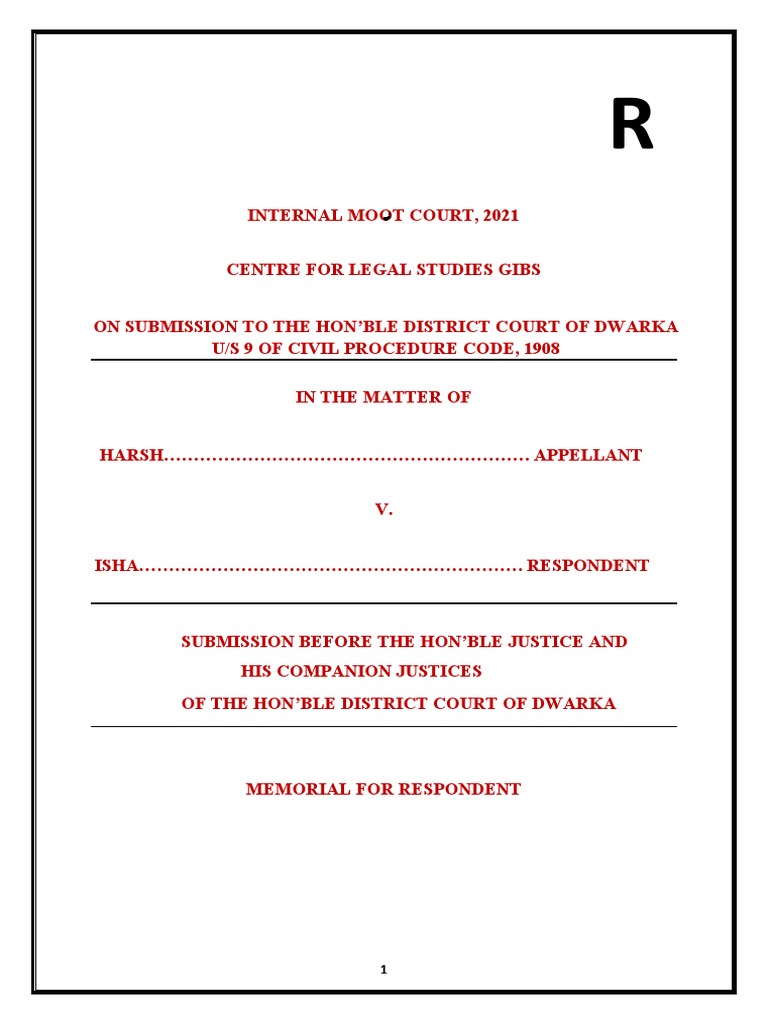 R

INTERNAL MOOT COURT, 2021

CENTRE FOR LEGAL STUDIES GIBS

ON SUBMISSION TO THE HON'BLE DISTRICT COURT OF DWARKA U/S 9 OF CIVIL PROCEDURE CODE, 1908

IN THE MATTER OF

HARSH…………………………………………………… APPELLANT

V.

ISHA……………………………………………………… RESPONDENT

SUBMISSION BEFORE THE HON'BLE JUSTICE AND HIS COMPANION JUSTICES OF THE HON'BLE DISTRICT COURT OF DWARKA

MEMORIAL FOR RESPONDENT

1